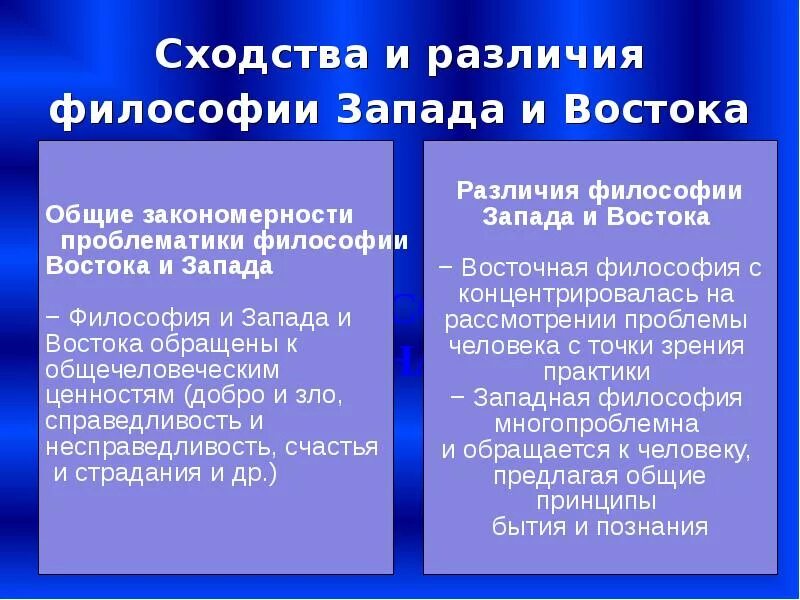 Сходства и различия философии Запада и Востока

Общие закономерности проблематики философии Востока и Запада

− Философия и Запада и Востока обращены к общечеловеческим ценностям (добро и зло, справедливость и несправедливость, счастья и страдания и др.)

Различия философии Запада и Востока

− Восточная философия с концентрировалась на рассмотрении проблемы человека с точки зрения практики
− Западная философия многопроблемна и обращается к человеку, предлагая общие принципы бытия и познания